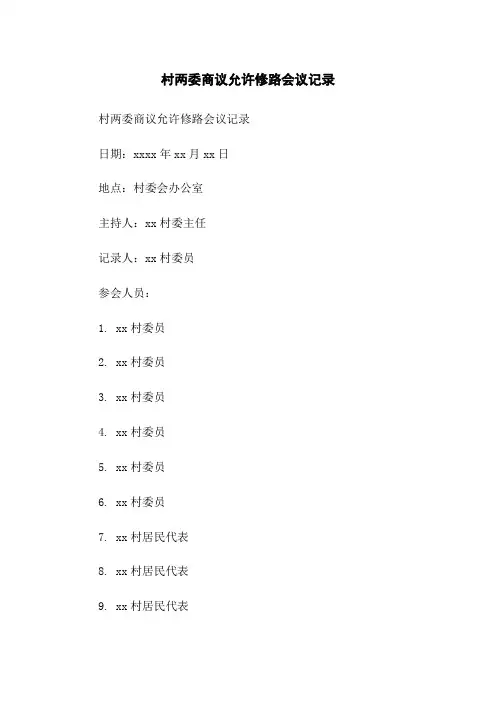 村两委商议允许修路会议记录

村两委商议允许修路会议记录

日期：xxxx 年 xx 月 xx 日

地点：村委会办公室

主持人：xx 村委主任

记录人：xx 村委员

参会人员：

1. xx 村委员

2. xx 村委员

3. xx 村委员

4. xx 村委员

5. xx 村委员

6. xx 村委员

7. xx 村居民代表

8. xx 村居民代表

9. xx 村居民代表